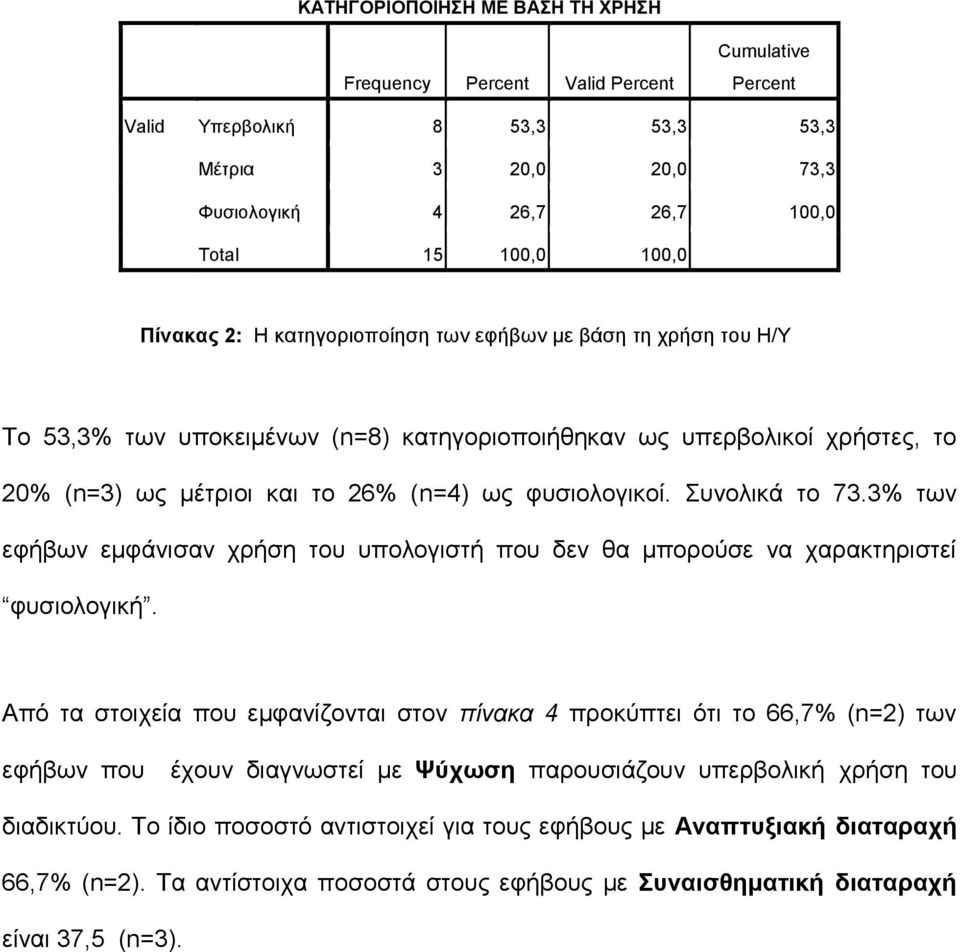 ΚΑΤΗΓΟΡΙΟΠΟΙΗΣΗ ΜΕ ΒΑΣΗ ΤΗ ΧΡΗΣΗ

| | | Frequency | Percent | Valid Percent | Cumulative Percent |
|---|---|---|---|---|---|
| Valid | Υπερβολική | 8 | 53,3 | 53,3 | 53,3 |
| | Μέτρια | 3 | 20,0 | 20,0 | 73,3 |
| | Φυσιολογική | 4 | 26,7 | 26,7 | 100,0 |
| | Total | 15 | 100,0 | 100,0 | |

Πίνακας 2: Η κατηγοριοποίηση των εφήβων με βάση τη χρήση του Η/Υ

Το 53,3% των υποκειμένων (n=8) κατηγοριοποιήθηκαν ως υπερβολικοί χρήστες, το 20% (n=3) ως μέτριοι και το 26% (n=4) ως φυσιολογικοί. Συνολικά το 73.3% των εφήβων εμφάνισαν χρήση του υπολογιστή που δεν θα μπορούσε να χαρακτηριστεί “φυσιολογική”.

Από τα στοιχεία που εμφανίζονται στον πίνακα 4 προκύπτει ότι το 66,7% (n=2) των εφήβων που έχουν διαγνωστεί με Ψύχωση παρουσιάζουν υπερβολική χρήση του διαδικτύου. Το ίδιο ποσοστό αντιστοιχεί για τους εφήβους με Αναπτυξιακή διαταραχή 66,7% (n=2). Τα αντίστοιχα ποσοστά στους εφήβους με Συναισθηματική διαταραχή είναι 37,5 (n=3).